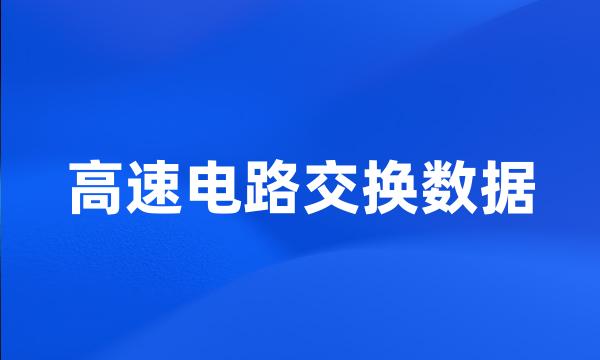 高速电路交换数据